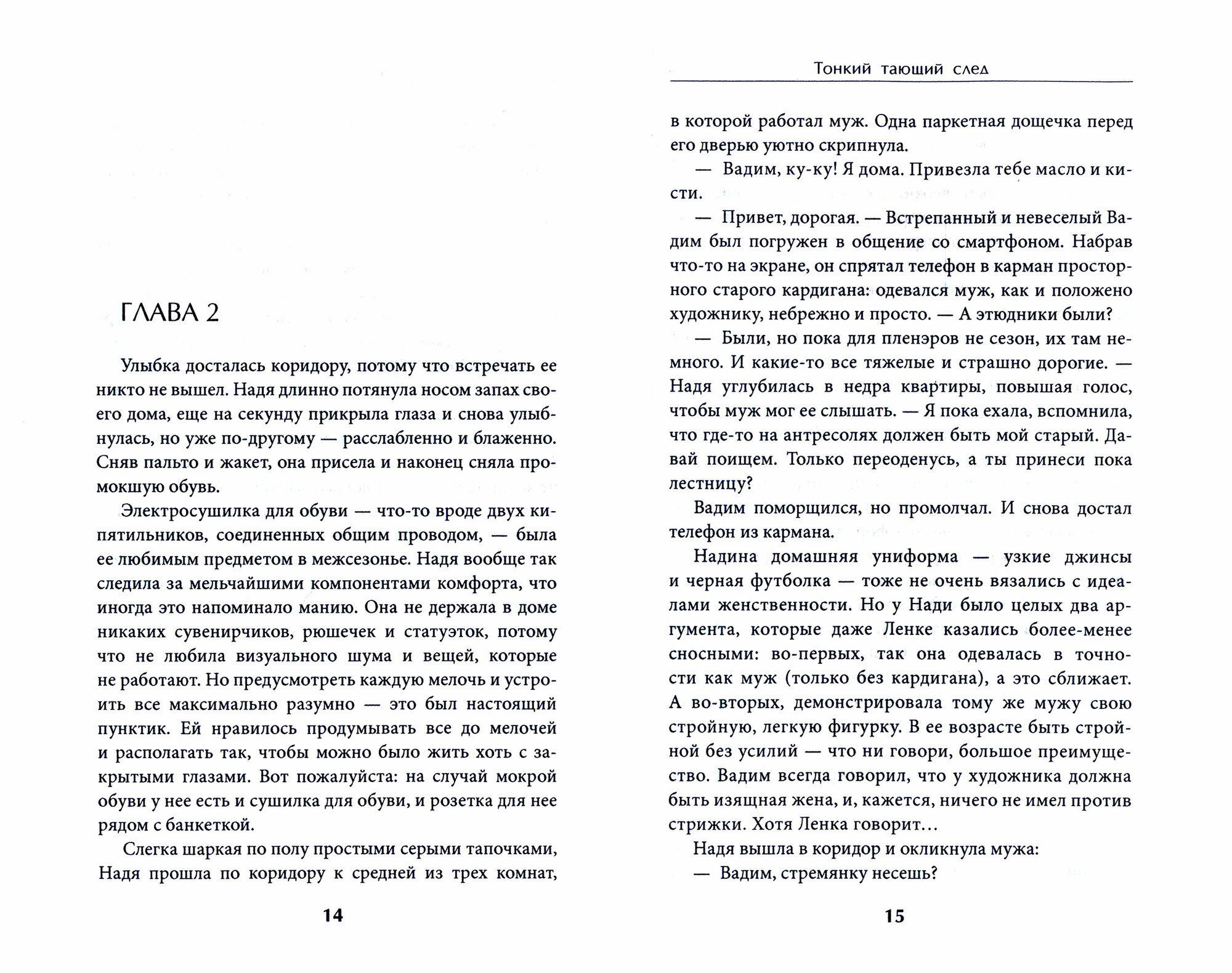 ГЛАВА 2

Улыбка досталась коридору, потому что встречать ее никто не вышел. Надя длинно потянула носом запах своего дома, еще на секунду прикрыла глаза и снова улыбнулась, но уже по-другому — расслабленно и блаженно. Сняв пальто и жакет, она присела и наконец сняла промокшую обувь.

Электросушилка для обуви — что-то вроде двух кипятильников, соединенных общим проводом, — была ее любимым предметом в межсезонье. Надя вообще так следила за мельчайшими компонентами комфорта, что иногда это напоминало манию. Она не держала в доме никаких сувенирчиков, рюшечек и статуэток, потому что не любила визуального шума и вещей, которые не работают. Но предусмотреть каждую мелочь и устроить все максимально разумно — это был настоящий пунктик. Ей нравилось продумывать все до мелочей и располагать так, чтобы можно было жить хоть с закрытыми глазами. Вот пожалуйста: на случай мокрой обуви у нее есть и сушилка для обуви, и розетка для нее рядом с банкеткой.

Слегка шаркая по полу простыми серыми тапочками, Надя прошла по коридору к средней из трех комнат,

14

Тонкий тающий след

в которой работал муж. Одна паркетная дощечка перед его дверью уютно скрипнула.

— Вадим, ку-ку! Я дома. Привезла тебе масло и кисти.

— Привет, дорогая. — Встрепанный и невеселый Вадим был погружен в общение со смартфоном. Набрав что-то на экране, он спрятал телефон в карман просторного старого кардигана: одевался муж, как и положено художнику, небрежно и просто. — А этюдники были?

— Были, но пока для пленэров не сезон, их там немного. И какие-то все тяжелые и страшно дорогие. — Надя углубилась в недра квартиры, повышая голос, чтобы муж мог ее слышать. — Я пока ехала, вспомнила, что где-то на антресолях должен быть мой старый. Давай поищем. Только переоденусь, а ты принеси пока лестницу?

Вадим поморщился, но промолчал. И снова достал телефон из кармана.

Надина домашняя униформа — узкие джинсы и черная футболка — тоже не очень вязались с идеалами женственности. Но у Нади было целых два аргумента, которые даже Ленке казались более-менее сносными: во-первых, так она одевалась в точности как муж (только без кардигана), а это сближает. А во-вторых, демонстрировала тому же мужу свою стройную, легкую фигурку. В ее возрасте быть стройной без усилий — что ни говори, большое преимущество. Вадим всегда говорил, что у художника должна быть изящная жена, и, кажется, ничего не имел против стрижки. Хотя Ленка говорит…

Надя вышла в коридор и окликнула мужа:

— Вадим, стремянку несешь?

15